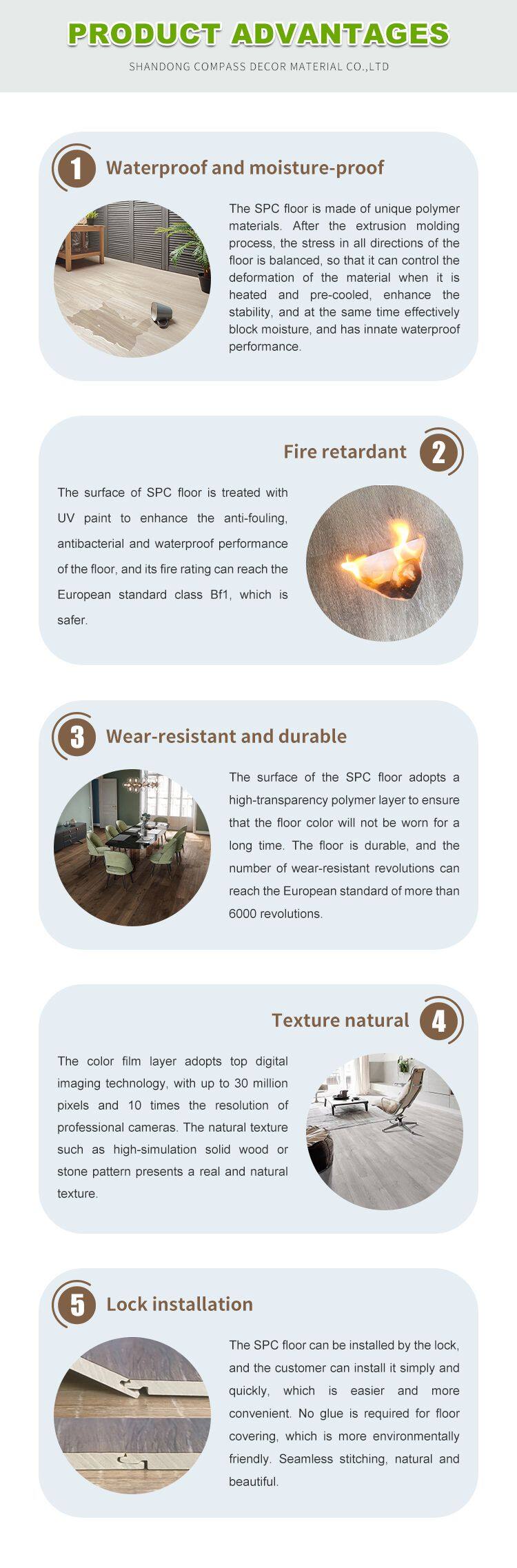 PRODUCT ADVANTAGES
SHANDONG COMPASS DECOR MATERIAL CO.,LTD

1 Waterproof and moisture-proof

The SPC floor is made of unique polymer materials. After the extrusion molding process, the stress in all directions of the floor is balanced, so that it can control the deformation of the material when it is heated and pre-cooled, enhance the stability, and at the same time effectively block moisture, and has innate waterproof performance.

Fire retardant 2

The surface of SPC floor is treated with UV paint to enhance the anti-fouling, antibacterial and waterproof performance of the floor, and its fire rating can reach the European standard class Bf1, which is safer.

3 Wear-resistant and durable

The surface of the SPC floor adopts a high-transparency polymer layer to ensure that the floor color will not be worn for a long time. The floor is durable, and the number of wear-resistant revolutions can reach the European standard of more than 6000 revolutions.

Texture natural 4

The color film layer adopts top digital imaging technology, with up to 30 million pixels and 10 times the resolution of professional cameras. The natural texture such as high-simulation solid wood or stone pattern presents a real and natural texture.

5 Lock installation

The SPC floor can be installed by the lock, and the customer can install it simply and quickly, which is easier and more convenient. No glue is required for floor covering, which is more environmentally friendly. Seamless stitching, natural and beautiful.